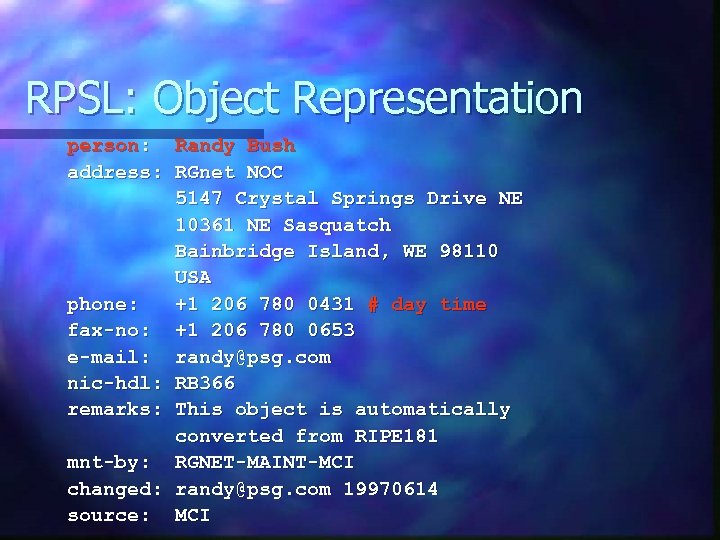 RPSL: Object Representation

person: Randy Bush
address: RGnet NOC
5147 Crystal Springs Drive NE
10361 NE Sasquatch
Bainbridge Island, WE 98110
USA
phone: +1 206 780 0431 # day time
fax-no: +1 206 780 0653
e-mail: randy@psg.com
nic-hdl: RB366
remarks: This object is automatically converted from RIPE181
mnt-by: RGNET-MAINT-MCI
changed: randy@psg.com 19970614
source: MCI